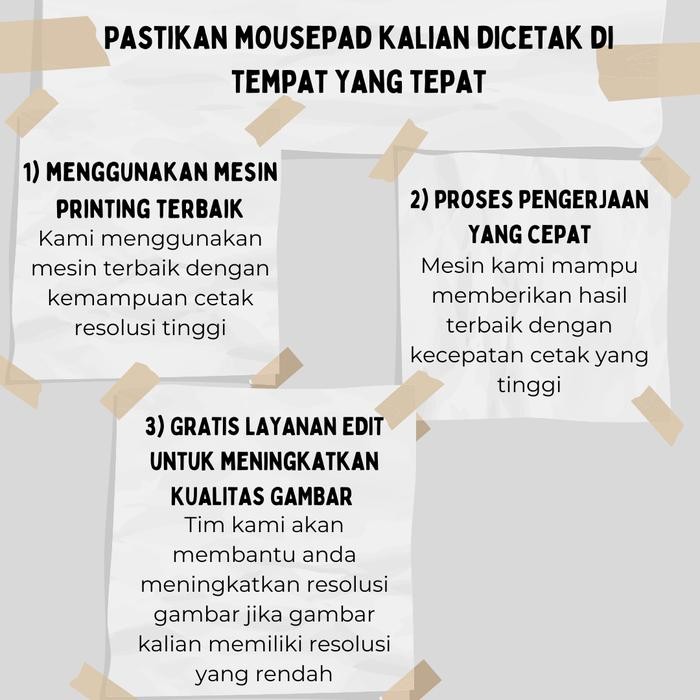 PASTIKAN MOUSEPAD KALIAN DICETAK DI TEMPAT YANG TEPAT

1) MENGGUNAKAN MESIN PRINTING TERBAIK

Kami menggunakan mesin terbaik dengan kemampuan cetak resolusi tinggi

2) PROSES PENGERJAAN YANG CEPAT

Mesin kami mampu memberikan hasil terbaik dengan kecepatan cetak yang tinggi

3) GRATIS LAYANAN EDIT UNTUK MENINGKATKAN KUALITAS GAMBAR

Tim kami akan membantu anda meningkatkan resolusi gambar jika gambar kalian memiliki resolusi yang rendah